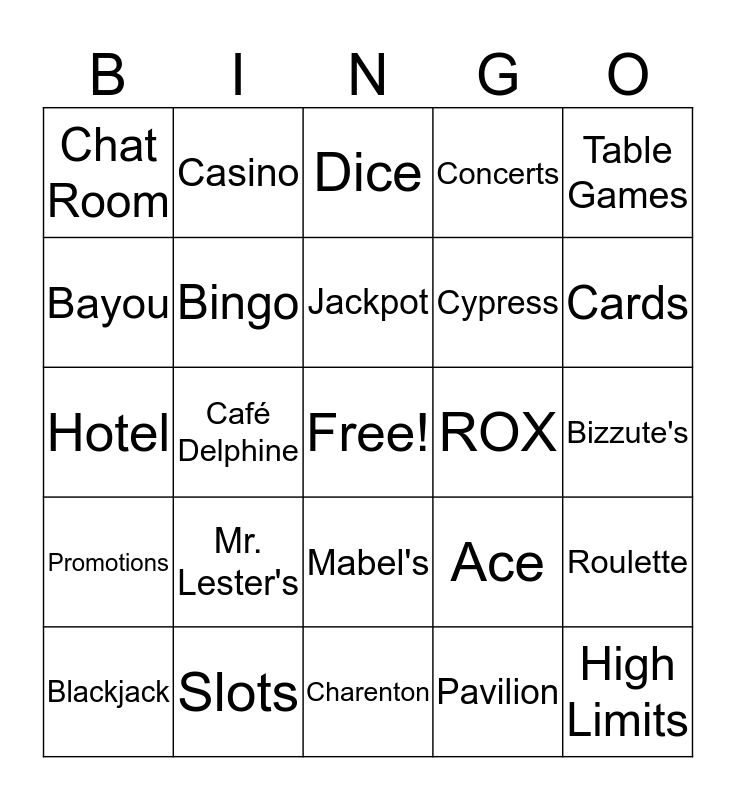 | B | I | N | G | O |
|---|---|---|---|---|
| Chat Room | Casino | Dice | Concerts | Table Games |
| Bayou | Bingo | Jackpot | Cypress | Cards |
| Hotel | Café Delphine | Free! | ROX | Bizzute's |
| Promotions | Mr. Lester's | Mabel's | Ace | Roulette |
| Blackjack | Slots | Charenton | Pavilion | High Limits |